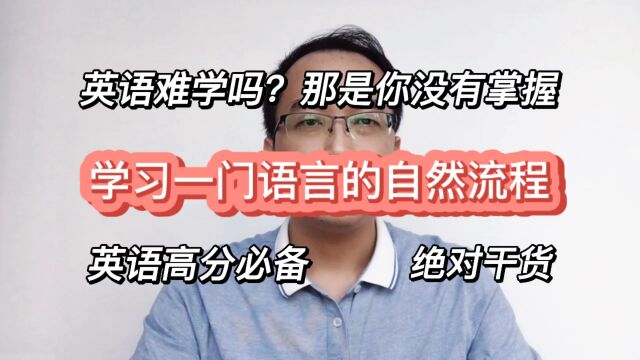 英语难学吗？那是你没有掌握

学习一门语言的自然流程

英语高分必备

绝对干货